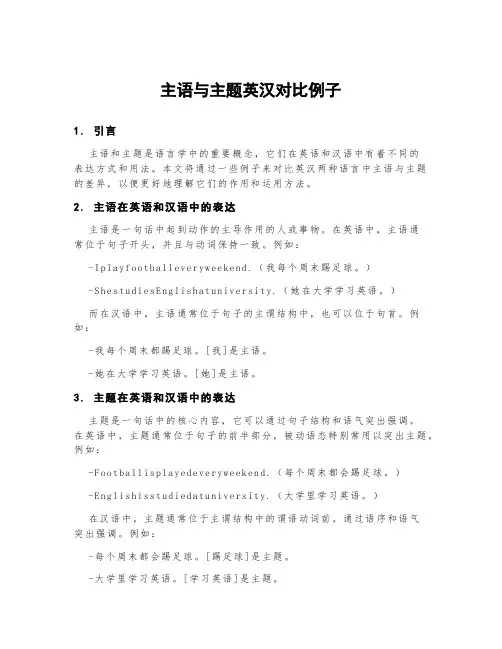 主语与主题英汉对比例子

1. 引言

主语和主题是语言学中的重要概念，它们在英语和汉语中有着不同的表达方式和用法。本文将通过一些例子来对比英汉两种语言中主语与主题的差异，以便更好地理解它们的作用和运用方法。

2. 主语在英语和汉语中的表达

主语是一句话中起到动作的主导作用的人或事物。在英语中，主语通常位于句子开头，并且与动词保持一致。例如：

-Iplayfootballeveryweekend.（我每个周末踢足球。）

-ShestudiesEnglishatuniversity.（她在大学学习英语。）

而在汉语中，主语通常位于句子的主谓结构中，也可以位于句首。例如：

-我每个周末都踢足球。[我]是主语。

-她在大学学习英语。[她]是主语。

3. 主题在英语和汉语中的表达

主题是一句话中的核心内容，它可以通过句子结构和语气突出强调。在英语中，主题通常位于句子的前半部分，被动语态特别常用以突出主题。例如：

-Footballisplayedeveryweekend.（每个周末都会踢足球。）

-Englishisstudiedatuniversity.（大学里学习英语。）

在汉语中，主题通常位于主谓结构中的谓语动词前，通过语序和语气突出强调。例如：

-每个周末都会踢足球。[踢足球]是主题。

-大学里学习英语。[学习英语]是主题。